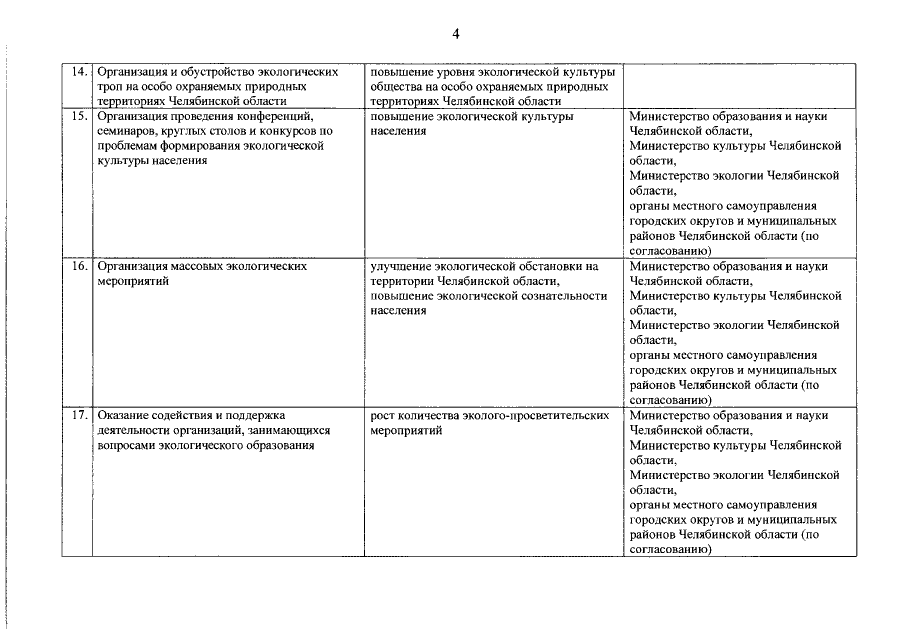 4

| | | | |
|---|---|---|---|
| 14. | Организация и обустройство экологических троп на особо охраняемых природных территориях Челябинской области | повышение уровня экологической культуры общества на особо охраняемых природных территориях Челябинской области | |
| 15. | Организация проведения конференций, семинаров, круглых столов и конкурсов по проблемам формирования экологической культуры населения | повышение экологической культуры населения | Министерство образования и науки Челябинской области, Министерство культуры Челябинской области, Министерство экологии Челябинской области, органы местного самоуправления городских округов и муниципальных районов Челябинской области (по согласованию) |
| 16. | Организация массовых экологических мероприятий | улучшение экологической обстановки на территории Челябинской области, повышение экологической сознательности населения | Министерство образования и науки Челябинской области, Министерство культуры Челябинской области, Министерство экологии Челябинской области, органы местного самоуправления городских округов и муниципальных районов Челябинской области (по согласованию) |
| 17. | Оказание содействия и поддержка деятельности организаций, занимающихся вопросами экологического образования | рост количества эколого-просветительских мероприятий | Министерство образования и науки Челябинской области, Министерство культуры Челябинской области, Министерство экологии Челябинской области, органы местного самоуправления городских округов и муниципальных районов Челябинской области (по согласованию) |